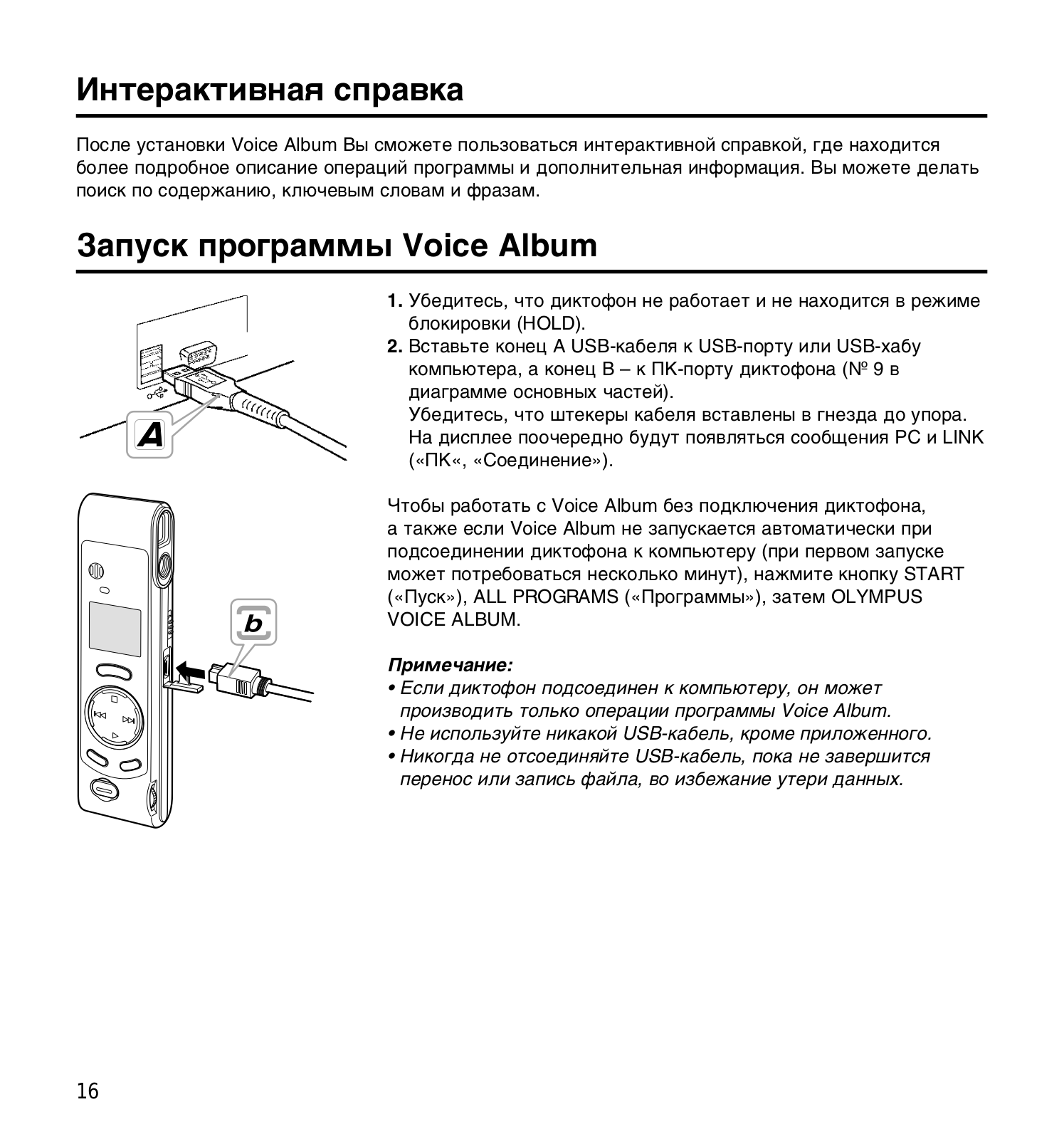 Интерактивная справка

После установки Voice Album Вы сможете пользоваться интерактивной справкой, где находится более подробное описание операций программы и дополнительная информация. Вы можете делать поиск по содержанию, ключевым словам и фразам.

Запуск программы Voice Album

A

b

1. Убедитесь, что диктофон не работает и не находится в режиме блокировки (HOLD).
2. Вставьте конец A USB-кабеля к USB-порту или USB-хабу компьютера, а конец B – к ПК-порту диктофона (№ 9 в диаграмме основных частей).
Убедитесь, что штекеры кабеля вставлены в гнезда до упора.
На дисплее поочередно будут появляться сообщения PC и LINK («ПК«, «Соединение»).

Чтобы работать с Voice Album без подключения диктофона, а также если Voice Album не запускается автоматически при подсоединении диктофона к компьютеру (при первом запуске может потребоваться несколько минут), нажмите кнопку START («Пуск»), ALL PROGRAMS («Программы»), затем OLYMPUS VOICE ALBUM.

Примечание:
• Если диктофон подсоединен к компьютеру, он может производить только операции программы Voice Album.
• Не используйте никакой USB-кабель, кроме приложенного.
• Никогда не отсоединяйте USB-кабель, пока не завершится перенос или запись файла, во избежание утери данных.

16